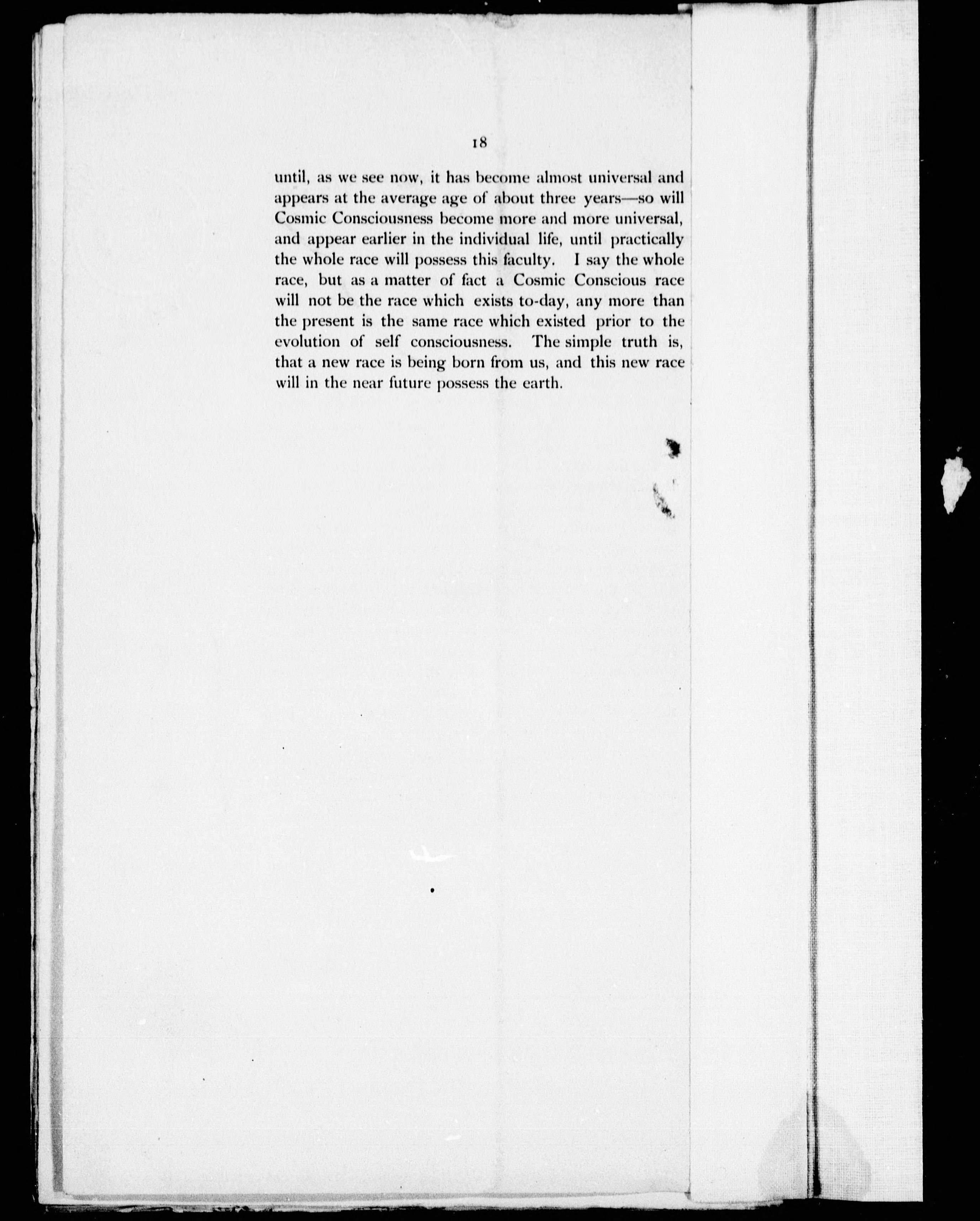 18

until, as we see now, it has become almost universal and appears at the average age of about three years—so will Cosmic Consciousness become more and more universal, and appear earlier in the individual life, until practically the whole race will possess this faculty. I say the whole race, but as a matter of fact a Cosmic Conscious race will not be the race which exists to-day, any more than the present is the same race which existed prior to the evolution of self consciousness. The simple truth is, that a new race is being born from us, and this new race will in the near future possess the earth.